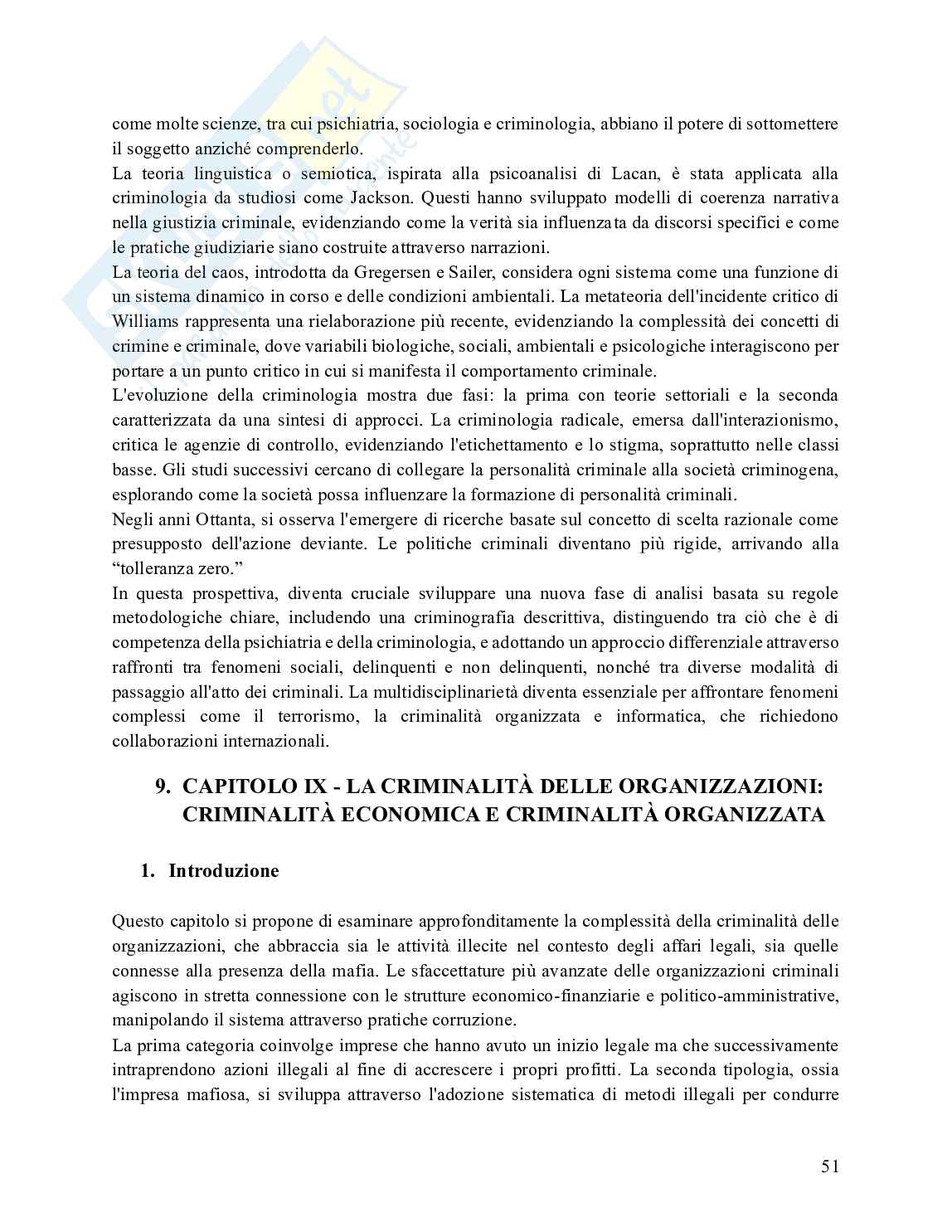 come molte scienze, tra cui psichiatria, sociologia e criminologia, abbiano il potere di sottomettere il soggetto anziché comprenderlo.
La teoria linguistica o semiotica, ispirata alla psicoanalisi di Lacan, è stata applicata alla criminologia da studiosi come Jackson. Questi hanno sviluppato modelli di coerenza narrativa nella giustizia criminale, evidenziando come la verità sia influenzata da discorsi specifici e come le pratiche giudiziarie siano costruite attraverso narrazioni.
La teoria del caos, introdotta da Gregersen e Sailer, considera ogni sistema come una funzione di un sistema dinamico in corso e delle condizioni ambientali. La metateoria dell'incidente critico di Williams rappresenta una rielaborazione più recente, evidenziando la complessità dei concetti di crimine e criminale, dove variabili biologiche, sociali, ambientali e psicologiche interagiscono per portare a un punto critico in cui si manifesta il comportamento criminale.
L'evoluzione della criminologia mostra due fasi: la prima con teorie settoriali e la seconda caratterizzata da una sintesi di approcci. La criminologia radicale, emersa dall'interazionismo, critica le agenzie di controllo, evidenziando l'etichettamento e lo stigma, soprattutto nelle classi basse. Gli studi successivi cercano di collegare la personalità criminale alla società criminogena, esplorando come la società possa influenzare la formazione di personalità criminali.
Negli anni Ottanta, si osserva l'emergere di ricerche basate sul concetto di scelta razionale come presupposto dell'azione deviante. Le politiche criminali diventano più rigide, arrivando alla "tolleranza zero."
In questa prospettiva, diventa cruciale sviluppare una nuova fase di analisi basata su regole metodologiche chiare, includendo una criminografia descrittiva, distinguendo tra ciò che è di competenza della psichiatria e della criminologia, e adottando un approccio differenziale attraverso raffronti tra fenomeni sociali, delinquenti e non delinquenti, nonché tra diverse modalità di passaggio all'atto dei criminali. La multidisciplinarietà diventa essenziale per affrontare fenomeni complessi come il terrorismo, la criminalità organizzata e informatica, che richiedono collaborazioni internazionali.

9. CAPITOLO IX - LA CRIMINALITÀ DELLE ORGANIZZAZIONI: CRIMINALITÀ ECONOMICA E CRIMINALITÀ ORGANIZZATA

1. Introduzione

Questo capitolo si propone di esaminare approfonditamente la complessità della criminalità delle organizzazioni, che abbraccia sia le attività illecite nel contesto degli affari legali, sia quelle connesse alla presenza della mafia. Le sfaccettature più avanzate delle organizzazioni criminali agiscono in stretta connessione con le strutture economico-finanziarie e politico-amministrative, manipolando il sistema attraverso pratiche corruzione.
La prima categoria coinvolge imprese che hanno avuto un inizio legale ma che successivamente intraprendono azioni illegali al fine di accrescere i propri profitti. La seconda tipologia, ossia l'impresa mafiosa, si sviluppa attraverso l'adozione sistematica di metodi illegali per condurre

51